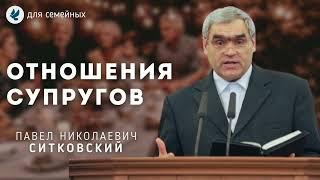 для семейных

ОТНОШЕНИЯ СУПРУГОВ

ПАВЕЛ НИКОЛАЕВИЧ
СИТКОВСКИЙ